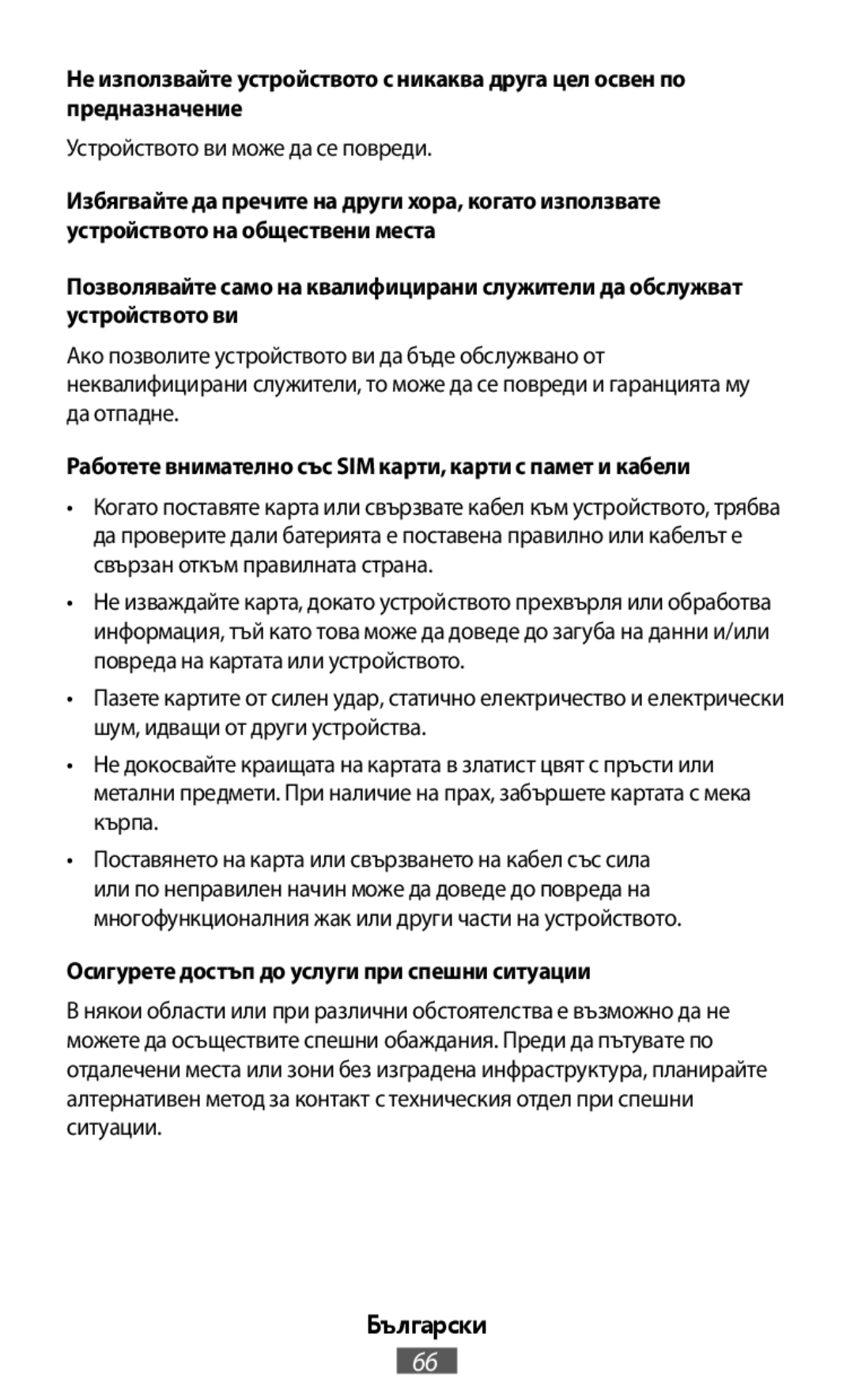 Не използвайте устройството с никаква друга цел освен по предназначение

Устройството ви може да се повреди.

Избягвайте да пречите на други хора, когато използвате устройството на обществени места

Позволявайте само на квалифицирани служители да обслужват устройството ви

Ако позволите устройството ви да бъде обслужвано от неквалифицирани служители, то може да се повреди и гаранцията му да отпадне.

Работете внимателно със SIM карти, карти с памет и кабели

• Когато поставяте карта или свързвате кабел към устройството, трябва да проверите дали батерията е поставена правилно или кабелът е свързан откъм правилната страна.

• Не изваждайте карта, докато устройството прехвърля или обработва информация, тъй като това може да доведе до загуба на данни и/или повреда на картата или устройството.

• Пазете картите от силен удар, статично електричество и електрически шум, идващи от други устройства.

• Не докосвайте краищата на картата в златист цвят с пръсти или метални предмети. При наличие на прах, забършете картата с мека кърпа.

• Поставянето на карта или свързването на кабел със сила или по неправилен начин може да доведе до повреда на многофункционалния жак или други части на устройството.

Осигурете достъп до услуги при спешни ситуации

В някои области или при различни обстоятелства е възможно да не можете да осъществите спешни обаждания. Преди да пътувате по отдалечени места или зони без изградена инфраструктура, планирайте алтернативен метод за контакт с техническия отдел при спешни ситуации.

Български

66